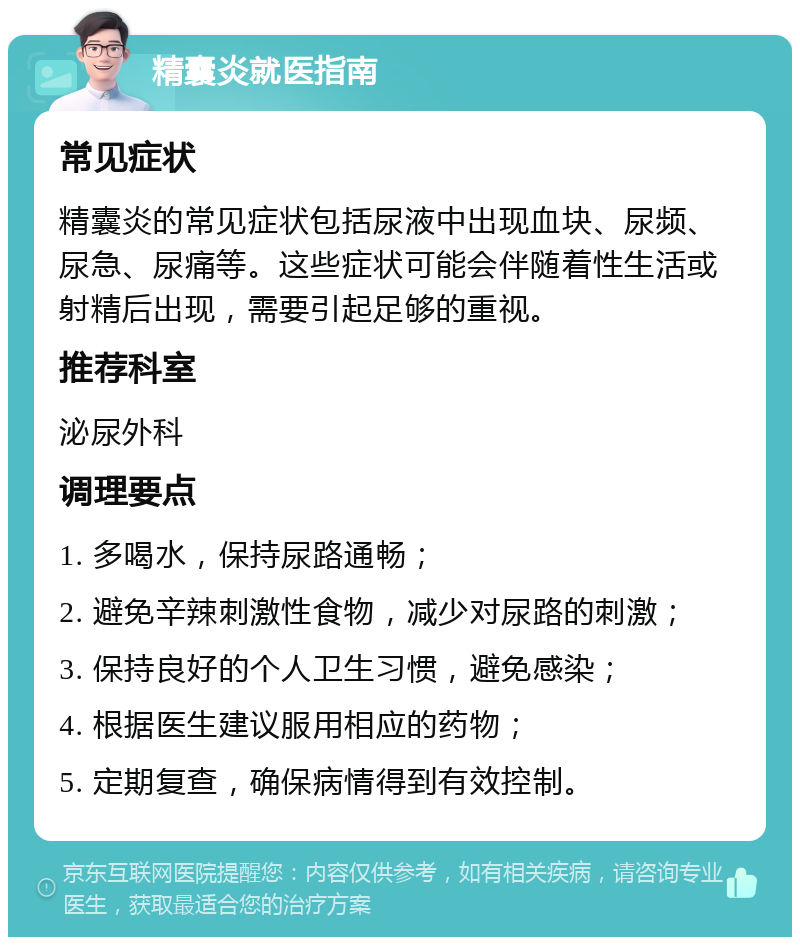 精囊炎就医指南

常见症状

精囊炎的常见症状包括尿液中出现血块、尿频、尿急、尿痛等。这些症状可能会伴随着性生活或射精后出现，需要引起足够的重视。

推荐科室

泌尿外科

调理要点

1. 多喝水，保持尿路通畅；

2. 避免辛辣刺激性食物，减少对尿路的刺激；

3. 保持良好的个人卫生习惯，避免感染；

4. 根据医生建议服用相应的药物；

5. 定期复查，确保病情得到有效控制。

京东互联网医院提醒您：内容仅供参考，如有相关疾病，请咨询专业医生，获取最适合您的治疗方案